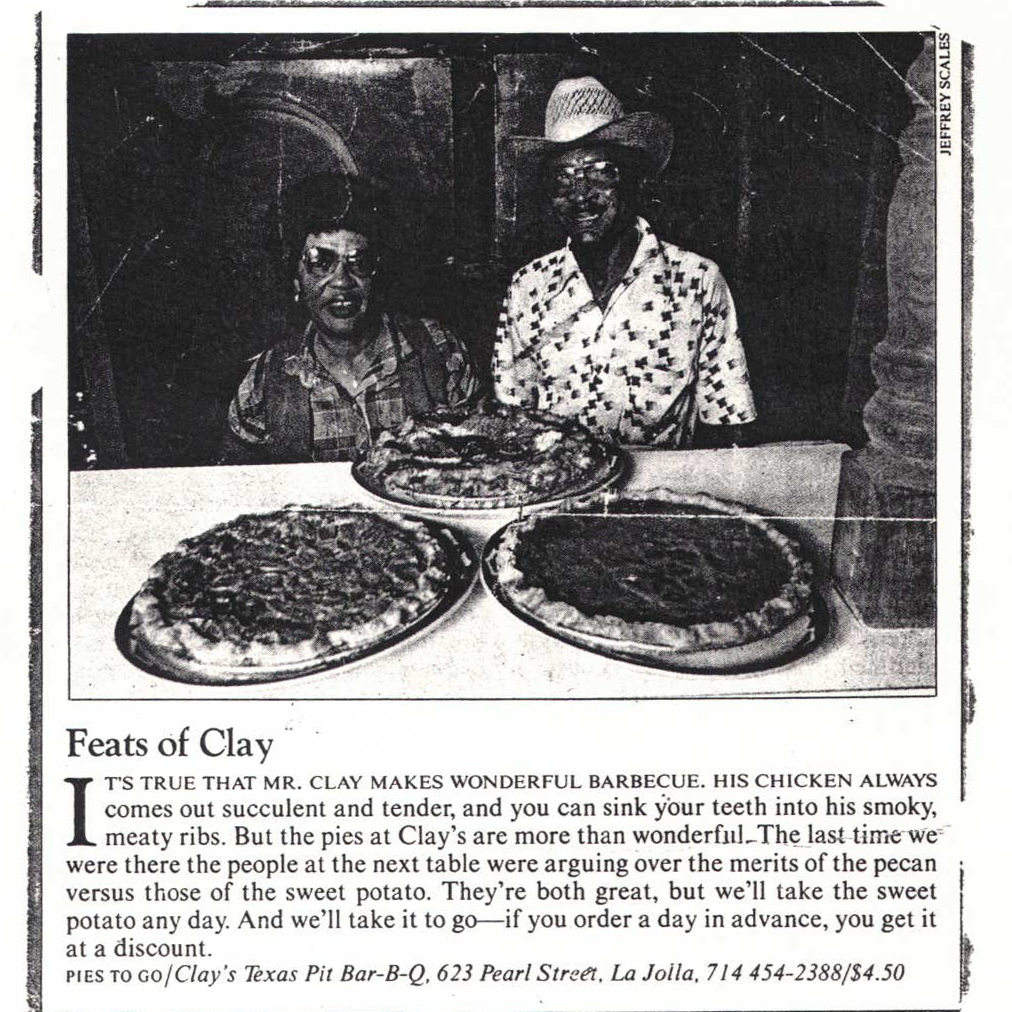 JEFFREY SCALES

Feats of Clay

IT'S TRUE THAT MR. CLAY MAKES WONDERFUL BARBECUE. HIS CHICKEN ALWAYS comes out succulent and tender, and you can sink your teeth into his smoky, meaty ribs. But the pies at Clay's are more than wonderful. The last time we were there the people at the next table were arguing over the merits of the pecan versus those of the sweet potato. They're both great, but we'll take the sweet potato any day. And we'll take it to go—if you order a day in advance, you get it at a discount.
PIES TO GO/Clay's Texas Pit Bar-B-Q, 623 Pearl Street, La Jolla, 714 454-2388/$4.50